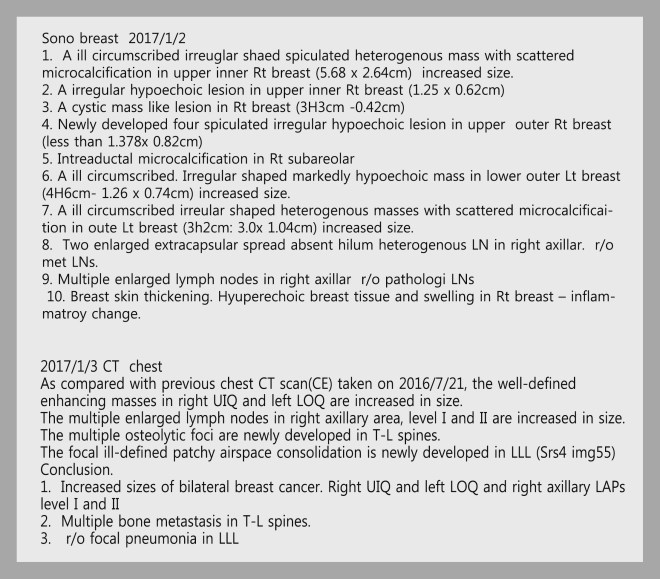 Sono breast 2017/1/2
1. A ill circumscribed irreuglar shaed spiculated heterogenous mass with scattered microcalcification in upper inner Rt breast (5.68 x 2.64cm) increased size.
2. A irregular hypoechoic lesion in upper inner Rt breast (1.25 x 0.62cm)
3. A cystic mass like lesion in Rt breast (3H3cm -0.42cm)
4. Newly developed four spiculated irregular hypoechoic lesion in upper outer Rt breast (less than 1.378x 0.82cm)
5. Intreaductal microcalcification in Rt subareolar
6. A ill circumscribed. Irregular shaped markedly hypoechoic mass in lower outer Lt breast (4H6cm- 1.26 x 0.74cm) increased size.
7. A ill circumscribed irreular shaped heterogenous masses with scattered microcalcificaition in oute Lt breast (3h2cm: 3.0x 1.04cm) increased size.
8. Two enlarged extracapsular spread absent hilum heterogenous LN in right axillar. r/o met LNs.
9. Multiple enlarged lymph nodes in right axillar r/o pathologi LNs
10. Breast skin thickening. Hyuperechoic breast tissue and swelling in Rt breast – inflammatroy change.

2017/1/3 CT chest
As compared with previous chest CT scan(CE) taken on 2016/7/21, the well-defined enhancing masses in right UIQ and left LOQ are increased in size.
The multiple enlarged lymph nodes in right axillary area, level I and II are increased in size.
The multiple osteolytic foci are newly developed in T-L spines.
The focal ill-defined patchy airspace consolidation is newly developed in LLL (Srs4 img55)
Conclusion.
1. Increased sizes of bilateral breast cancer. Right UIQ and left LOQ and right axillary LAPs level I and II
2. Multiple bone metastasis in T-L spines.
3. r/o focal pneumonia in LLL